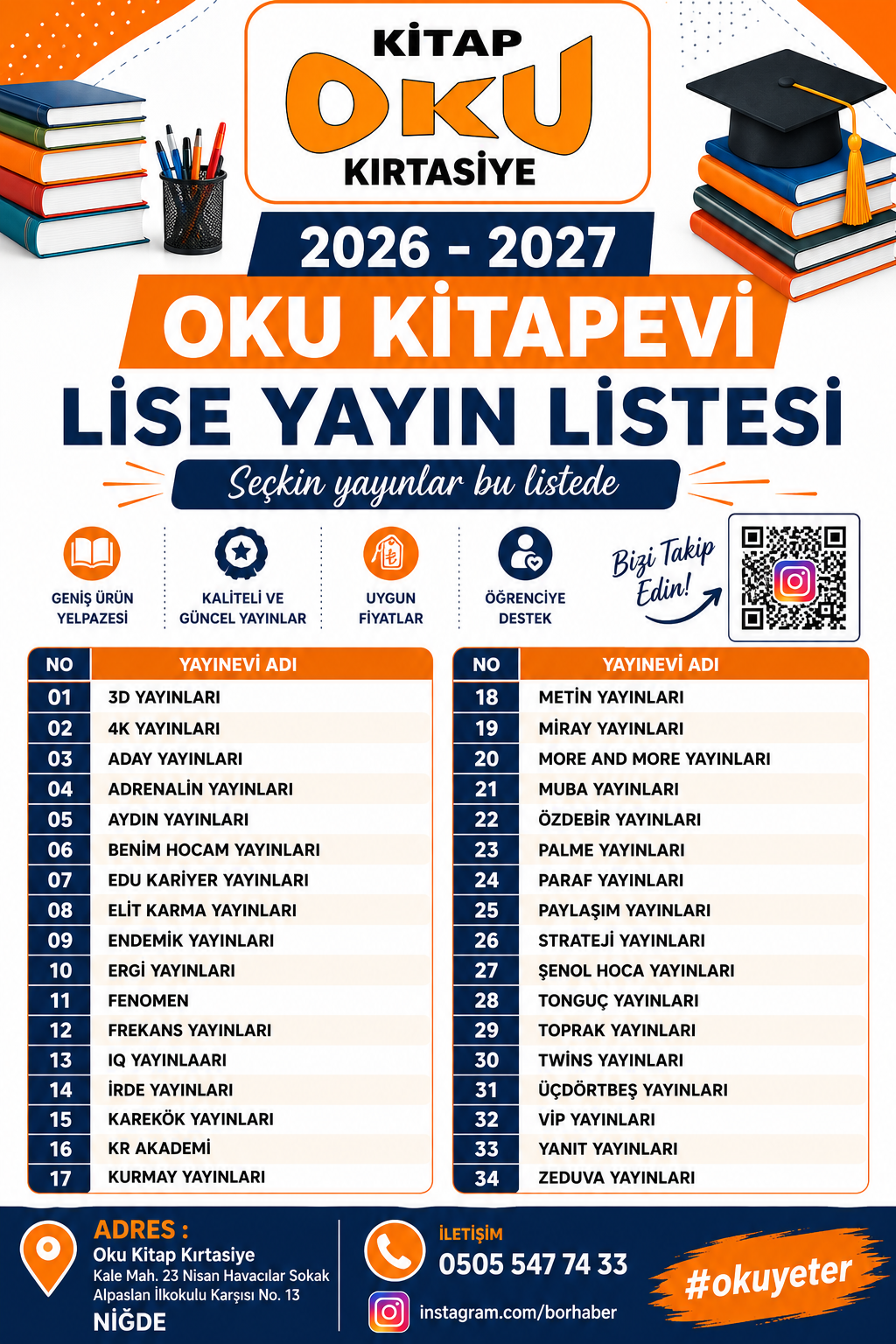 KİTAP
OKU
KIRTASİYE

2026 - 2027
OKU KİTAPEVİ
LİSE YAYIN LİSTESİ

Seçkin yayınlar bu listede

GENİŞ ÜRÜN YELPAZESİ
KALİTELİ VE GÜNCEL YAYINLAR
UYGUN FİYATLAR
ÖĞRENCİYE DESTEK
Bizi Takip Edin!

| NO | YAYINEVİ ADI |
|---|---|
| 01 | 3D YAYINLARI |
| 02 | 4K YAYINLARI |
| 03 | ADAY YAYINLARI |
| 04 | ADRENALİN YAYINLARI |
| 05 | AYDIN YAYINLARI |
| 06 | BENİM HOCAM YAYINLARI |
| 07 | EDU KARİYER YAYINLARI |
| 08 | ELİT KARMA YAYINLARI |
| 09 | ENDEMİK YAYINLARI |
| 10 | ERGİ YAYINLARI |
| 11 | FENOMEN |
| 12 | FREKANS YAYINLARI |
| 13 | IQ YAYINLAARI |
| 14 | İRDE YAYINLARI |
| 15 | KAREKÖK YAYINLARI |
| 16 | KR AKADEMİ |
| 17 | KURMAY YAYINLARI |

| NO | YAYINEVİ ADI |
|---|---|
| 18 | METİN YAYINLARI |
| 19 | MİRAY YAYINLARI |
| 20 | MORE AND MORE YAYINLARI |
| 21 | MUBA YAYINLARI |
| 22 | ÖZDEBİR YAYINLARI |
| 23 | PALME YAYINLARI |
| 24 | PARAF YAYINLARI |
| 25 | PAYLAŞIM YAYINLARI |
| 26 | STRATEJİ YAYINLARI |
| 27 | ŞENOL HOCA YAYINLARI |
| 28 | TONGUÇ YAYINLARI |
| 29 | TOPRAK YAYINLARI |
| 30 | TWİNS YAYINLARI |
| 31 | ÜÇDÖRTBEŞ YAYINLARI |
| 32 | VİP YAYINLARI |
| 33 | YANIT YAYINLARI |
| 34 | ZEDUVA YAYINLARI |

ADRES :
Oku Kitap Kırtasiye
Kale Mah. 23 Nisan Havacılar Sokak
Alpaslan İlkokulu Karşısı No. 13
NİĞDE

İLETİŞİM
0505 547 74 33
instagram.com/borhaber
#okuyeter